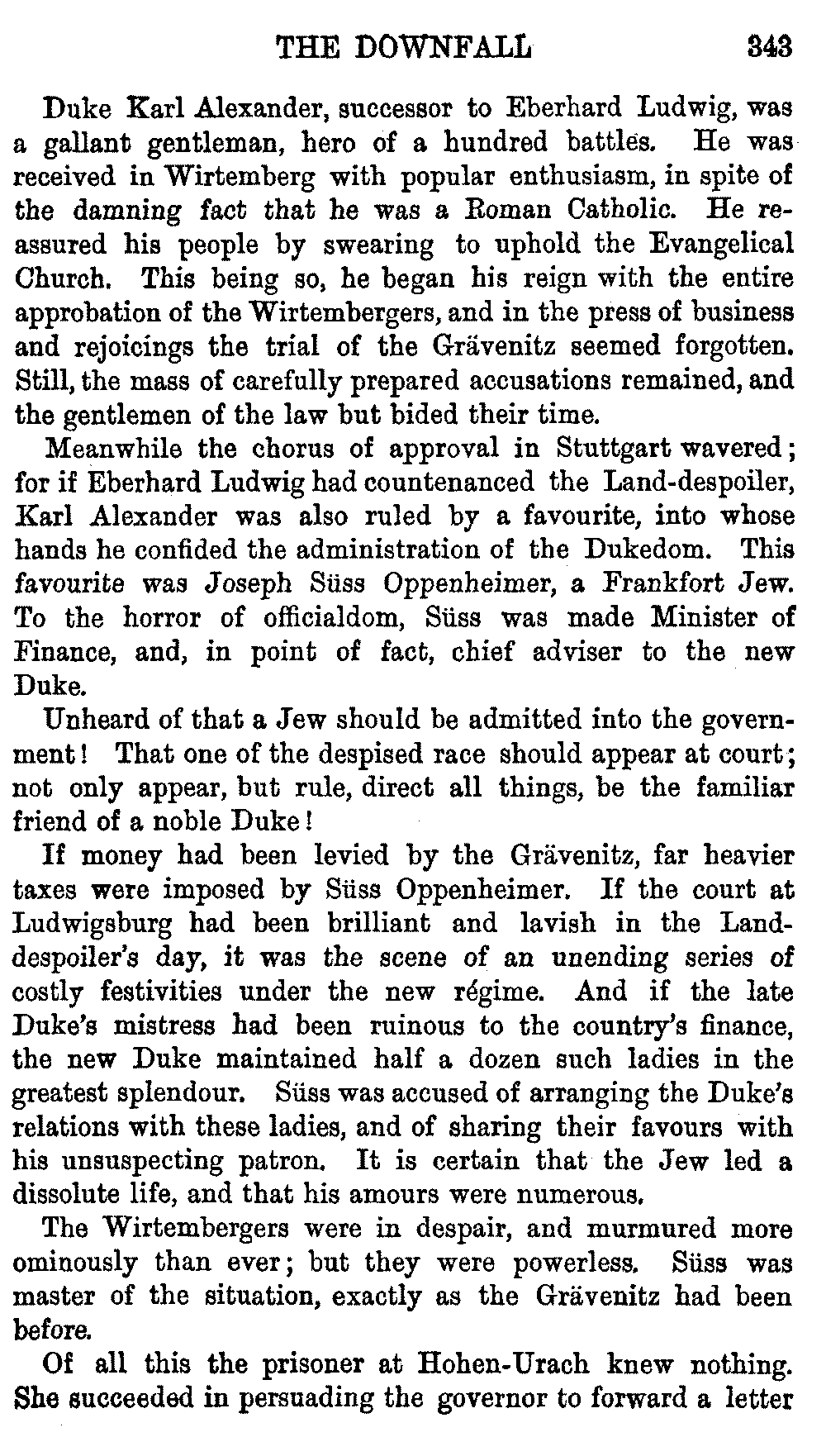 THE DOWNFALL 343

Duke Karl Alexander, successor to Eberhard Ludwig, was a gallant gentleman, hero of a hundred battles. He was received in Wirtemberg with popular enthusiasm, in spite of the damning fact that he was a Roman Catholic. He reassured his people by swearing to uphold the Evangelical Church. This being so, he began his reign with the entire approbation of the Wirtembergers, and in the press of business and rejoicings the trial of the Grävenitz seemed forgotten. Still, the mass of carefully prepared accusations remained, and the gentlemen of the law but bided their time.

Meanwhile the chorus of approval in Stuttgart wavered; for if Eberhard Ludwig had countenanced the Land-despoiler, Karl Alexander was also ruled by a favourite, into whose hands he confided the administration of the Dukedom. This favourite was Joseph Süss Oppenheimer, a Frankfort Jew. To the horror of officialdom, Süss was made Minister of Finance, and, in point of fact, chief adviser to the new Duke.

Unheard of that a Jew should be admitted into the government! That one of the despised race should appear at court; not only appear, but rule, direct all things, be the familiar friend of a noble Duke!

If money had been levied by the Grävenitz, far heavier taxes were imposed by Süss Oppenheimer. If the court at Ludwigsburg had been brilliant and lavish in the Land-despoiler's day, it was the scene of an unending series of costly festivities under the new régime. And if the late Duke's mistress had been ruinous to the country's finance, the new Duke maintained half a dozen such ladies in the greatest splendour. Süss was accused of arranging the Duke's relations with these ladies, and of sharing their favours with his unsuspecting patron. It is certain that the Jew led a dissolute life, and that his amours were numerous.

The Wirtembergers were in despair, and murmured more ominously than ever; but they were powerless. Süss was master of the situation, exactly as the Grävenitz had been before.

Of all this the prisoner at Hohen-Urach knew nothing. She succeeded in persuading the governor to forward a letter